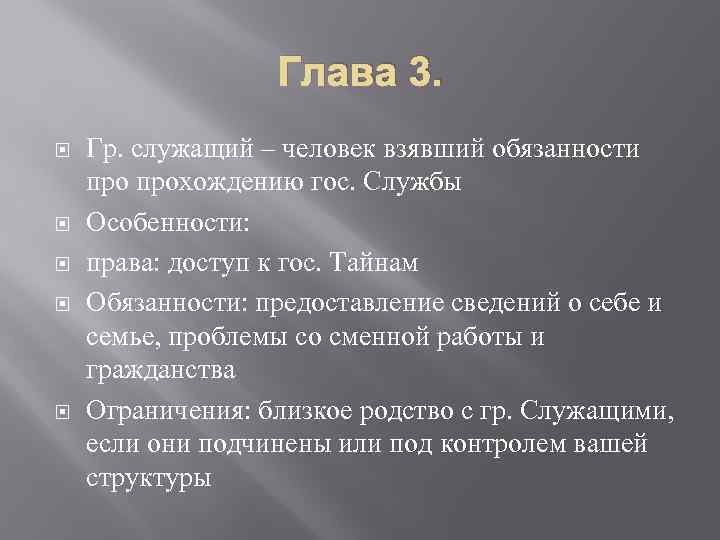 Глава 3.

Гр. служащий – человек взявший обязанности про прохождению гос. Службы

Особенности:

права: доступ к гос. Тайнам

Обязанности: предоставление сведений о себе и семье, проблемы со сменной работы и гражданства

Ограничения: близкое родство с гр. Служащими, если они подчинены или под контролем вашей структуры